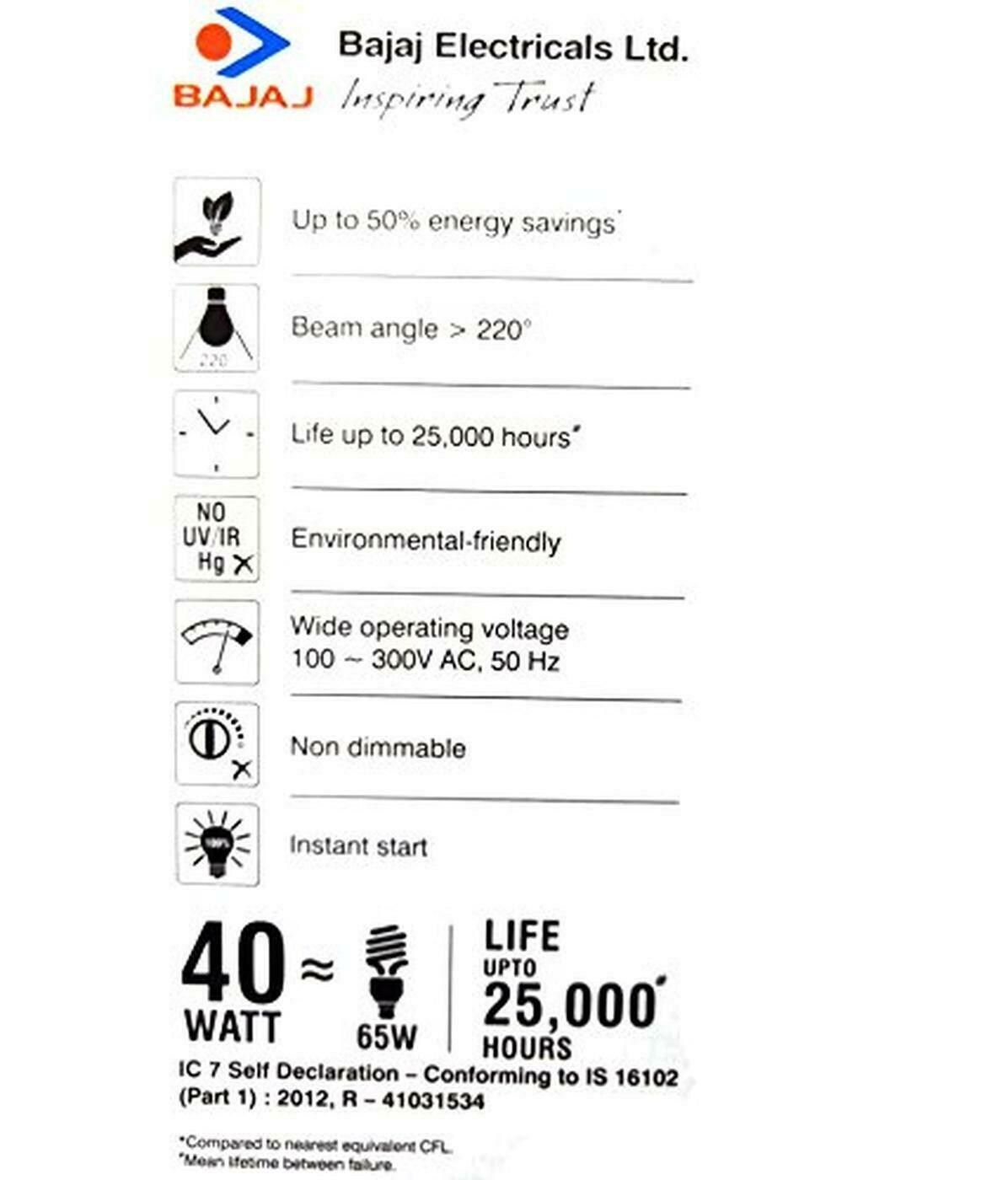 BAJAJ

Bajaj Electricals Ltd.
Inspiring Trust

Up to 50% energy savings*

220
Beam angle > 220°

Life up to 25,000 hours#

NO UV/IR Hg
Environmental-friendly

Wide operating voltage
100 ~ 300V AC, 50 Hz

Non dimmable

100%
Instant start

40 WATT ≈ 65W

LIFE UPTO 25,000# HOURS

IC 7 Self Declaration – Conforming to IS 16102 (Part 1) : 2012, R – 41031534

*Compared to nearest equivalent CFL.
#Mean lifetime between failure.